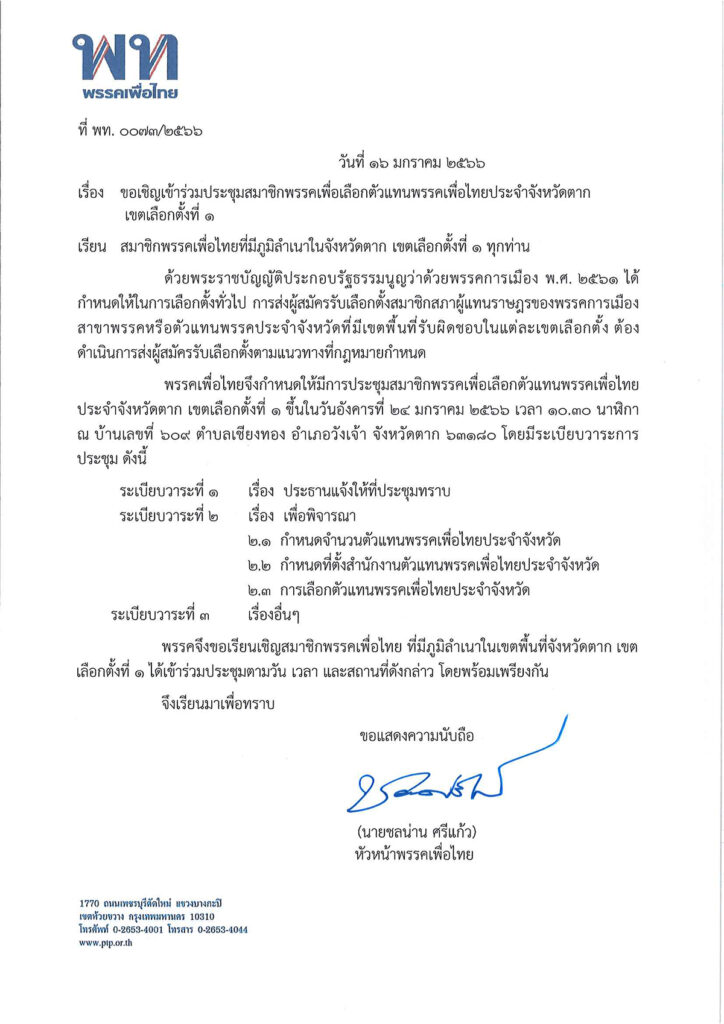 พท
พรรคเพื่อไทย

ที่ พท. ๐๐๗๓/๒๕๖๖

วันที่ ๑๖ มกราคม ๒๕๖๖

เรื่อง ขอเชิญเข้าร่วมประชุมสมาชิกพรรคเพื่อเลือกตัวแทนพรรคเพื่อไทยประจำจังหวัดตาก เขตเลือกตั้งที่ ๑

เรียน สมาชิกพรรคเพื่อไทยที่มีภูมิลำเนาในจังหวัดตาก เขตเลือกตั้งที่ ๑ ทุกท่าน

ด้วยพระราชบัญญัติประกอบรัฐธรรมนูญว่าด้วยพรรคการเมือง พ.ศ. ๒๕๖๑ ได้กำหนดให้ในการเลือกตั้งทั่วไป การส่งผู้สมัครรับเลือกตั้งสมาชิกสภาผู้แทนราษฎรของพรรคการเมือง สาขาพรรคหรือตัวแทนพรรคประจำจังหวัดที่มีเขตพื้นที่รับผิดชอบในแต่ละเขตเลือกตั้ง ต้องดำเนินการส่งผู้สมัครรับเลือกตั้งตามแนวทางที่กฎหมายกำหนด

พรรคเพื่อไทยจึงกำหนดให้มีการประชุมสมาชิกพรรคเพื่อเลือกตัวแทนพรรคเพื่อไทยประจำจังหวัดตาก เขตเลือกตั้งที่ ๑ ขึ้นในวันอังคารที่ ๒๔ มกราคม ๒๕๖๖ เวลา ๑๐.๓๐ นาฬิกา ณ บ้านเลขที่ ๖๐๙ ตำบลเชียงทอง อำเภอวังเจ้า จังหวัดตาก ๖๓๑๘๐ โดยมีระเบียบวาระการประชุม ดังนี้

ระเบียบวาระที่ ๑ เรื่อง ประธานแจ้งให้ที่ประชุมทราบ
ระเบียบวาระที่ ๒ เรื่อง เพื่อพิจารณา
๒.๑ กำหนดจำนวนตัวแทนพรรคเพื่อไทยประจำจังหวัด
๒.๒ กำหนดที่ตั้งสำนักงานตัวแทนพรรคเพื่อไทยประจำจังหวัด
๒.๓ การเลือกตัวแทนพรรคเพื่อไทยประจำจังหวัด
ระเบียบวาระที่ ๓ เรื่องอื่นๆ

พรรคจึงขอเรียนเชิญสมาชิกพรรคเพื่อไทย ที่มีภูมิลำเนาในเขตพื้นที่จังหวัดตาก เขตเลือกตั้งที่ ๑ ได้เข้าร่วมประชุมตามวัน เวลา และสถานที่ดังกล่าว โดยพร้อมเพรียงกัน

จึงเรียนมาเพื่อทราบ

ขอแสดงความนับถือ

(นายชลน่าน ศรีแก้ว)
หัวหน้าพรรคเพื่อไทย

1770 ถนนเพชรบุรีตัดใหม่ แขวงบางกะปิ
เขตห้วยขวาง กรุงเทพมหานคร 10310
โทรศัพท์ 0-2653-4001 โทรสาร 0-2653-4044
www.ptp.or.th